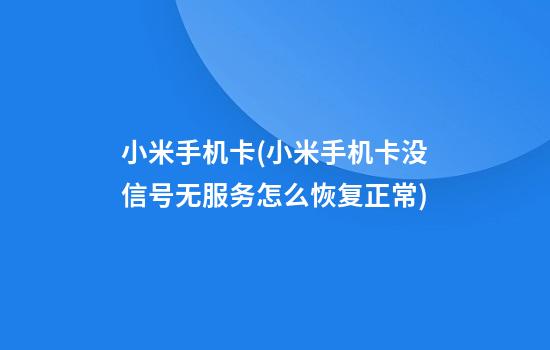 小米手机卡(小米手机卡没信号无服务怎么恢复正常)